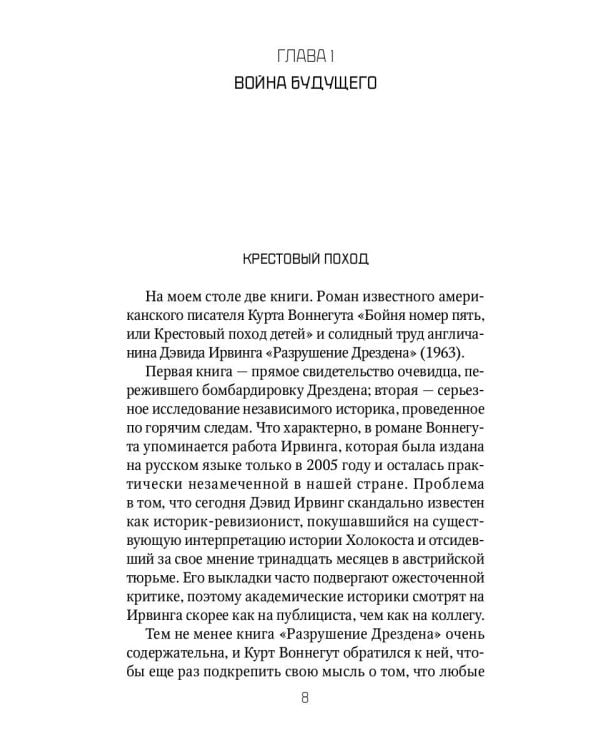 ГЛАВА 1
ВОЙНА БУДУЩЕГО

КРЕСТОВЫЙ ПОХОД

На моем столе две книги. Роман известного американского писателя Курта Воннегута «Бойня номер пять, или Крестовый поход детей» и солидный труд англичанина Дэвида Ирвинга «Разрушение Дрездена» (1963).

Первая книга — прямое свидетельство очевидца, пережившего бомбардировку Дрездена; вторая — серьезное исследование независимого историка, проведенное по горячим следам. Что характерно, в романе Воннегута упоминается работа Ирвинга, которая была издана на русском языке только в 2005 году и осталась практически незамеченной в нашей стране. Проблема в том, что сегодня Дэвид Ирвинг скандально известен как историк-ревизионист, покушавшийся на существующую интерпретацию истории Холокоста и отсидевший за свое мнение тринадцать месяцев в австрийской тюрьме. Его выкладки часто подвергают ожесточенной критике, поэтому академические историки смотрят на Ирвинга скорее как на публициста, чем как на коллегу.

Тем не менее книга «Разрушение Дрездена» очень содержательна, и Курт Воннегут обратился к ней, чтобы еще раз подкрепить свою мысль о том, что любые

8